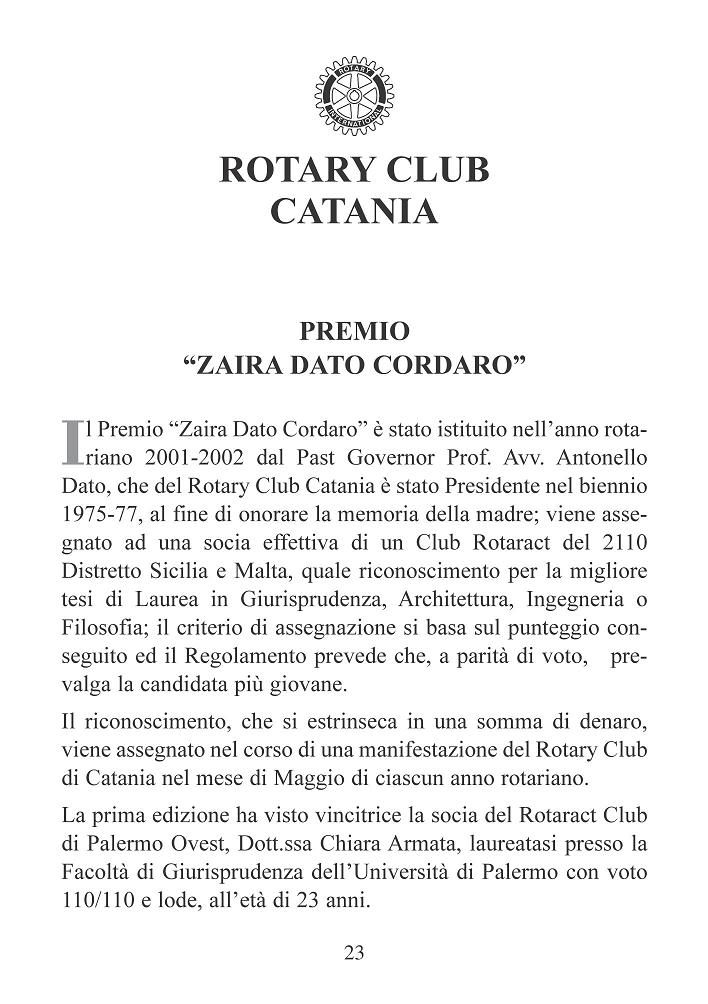 ROTARY
INTERNATIONAL

ROTARY CLUB
CATANIA

PREMIO
“ZAIRA DATO CORDARO”

Il Premio “Zaira Dato Cordaro” è stato istituito nell’anno rotariano 2001-2002 dal Past Governor Prof. Avv. Antonello Dato, che del Rotary Club Catania è stato Presidente nel biennio 1975-77, al fine di onorare la memoria della madre; viene assegnato ad una socia effettiva di un Club Rotaract del 2110 Distretto Sicilia e Malta, quale riconoscimento per la migliore tesi di Laurea in Giurisprudenza, Architettura, Ingegneria o Filosofia; il criterio di assegnazione si basa sul punteggio conseguito ed il Regolamento prevede che, a parità di voto, prevalga la candidata più giovane.

Il riconoscimento, che si estrinseca in una somma di denaro, viene assegnato nel corso di una manifestazione del Rotary Club di Catania nel mese di Maggio di ciascun anno rotariano.

La prima edizione ha visto vincitrice la socia del Rotaract Club di Palermo Ovest, Dott.ssa Chiara Armata, laureatasi presso la Facoltà di Giurisprudenza dell’Università di Palermo con voto 110/110 e lode, all’età di 23 anni.

23